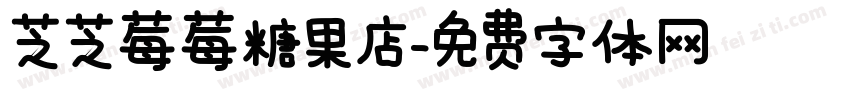 芝芝莓莓糖果店-免费字体网

www.mian fei zi ti.com